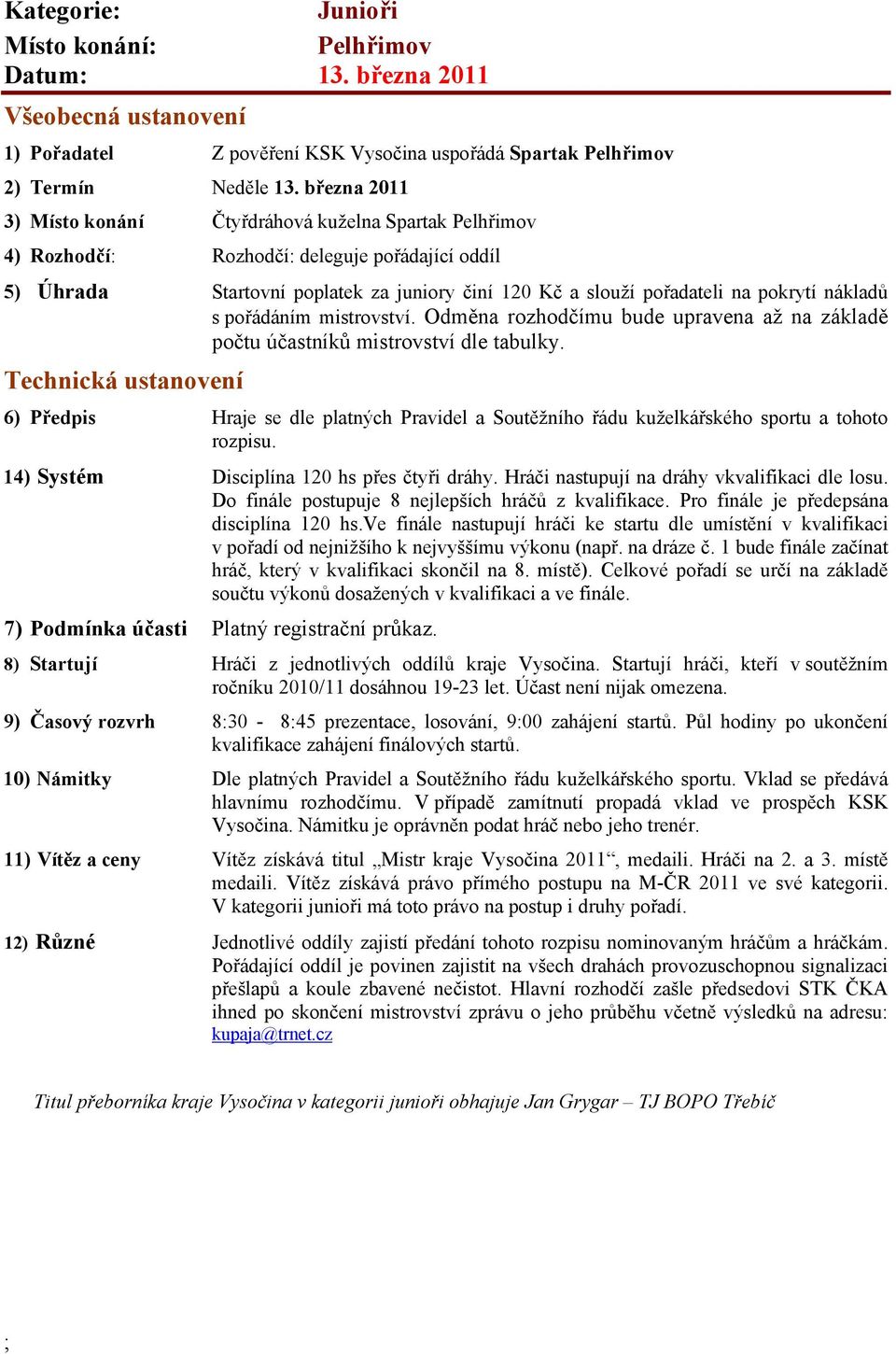 Kategorie: Junioři
Místo konání: Pelhřimov
Datum: 13. března 2011

Všeobecná ustanovení

1) Pořadatel Z pověření KSK Vysočina uspořádá Spartak Pelhřimov

2) Termín Neděle 13. března 2011

3) Místo konání Čtyřdráhová kuželna Spartak Pelhřimov

4) Rozhodčí: Rozhodčí: deleguje pořádající oddíl

5) Úhrada Startovní poplatek za juniory činí 120 Kč a slouží pořadateli na pokrytí nákladů s pořádáním mistrovství. Odměna rozhodčímu bude upravena až na základě počtu účastníků mistrovství dle tabulky.

Technická ustanovení

6) Předpis Hraje se dle platných Pravidel a Soutěžního řádu kuželkářského sportu a tohoto rozpisu.

14) Systém Disciplína 120 hs přes čtyři dráhy. Hráči nastupují na dráhy vkvalifikaci dle losu. Do finále postupuje 8 nejlepších hráčů z kvalifikace. Pro finále je předepsána disciplína 120 hs.Ve finále nastupují hráči ke startu dle umístění v kvalifikaci v pořadí od nejnižšího k nejvyššímu výkonu (např. na dráze č. 1 bude finále začínat hráč, který v kvalifikaci skončil na 8. místě). Celkové pořadí se určí na základě součtu výkonů dosažených v kvalifikaci a ve finále.

7) Podmínka účasti Platný registrační průkaz.

8) Startují Hráči z jednotlivých oddílů kraje Vysočina. Startují hráči, kteří v soutěžním ročníku 2010/11 dosáhnou 19-23 let. Účast není nijak omezena.

9) Časový rozvrh 8:30 - 8:45 prezentace, losování, 9:00 zahájení startů. Půl hodiny po ukončení kvalifikace zahájení finálových startů.

10) Námitky Dle platných Pravidel a Soutěžního řádu kuželkářského sportu. Vklad se předává hlavnímu rozhodčímu. V případě zamítnutí propadá vklad ve prospěch KSK Vysočina. Námitku je oprávněn podat hráč nebo jeho trenér.

11) Vítěz a ceny Vítěz získává titul „Mistr kraje Vysočina 2011“, medaili. Hráči na 2. a 3. místě medaili. Vítěz získává právo přímého postupu na M-ČR 2011 ve své kategorii. V kategorii junioři má toto právo na postup i druhy pořadí.

12) Různé Jednotlivé oddíly zajistí předání tohoto rozpisu nominovaným hráčům a hráčkám. Pořádající oddíl je povinen zajistit na všech drahách provozuschopnou signalizaci přešlapů a koule zbavené nečistot. Hlavní rozhodčí zašle předsedovi STK ČKA ihned po skončení mistrovství zprávu o jeho průběhu včetně výsledků na adresu: kupaja@trnet.cz

Titul přeborníka kraje Vysočina v kategorii junioři obhajuje Jan Grygar – TJ BOPO Třebíč

;